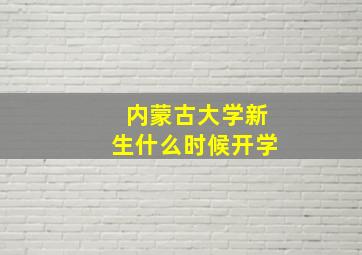 内蒙古大学新生什么时候开学